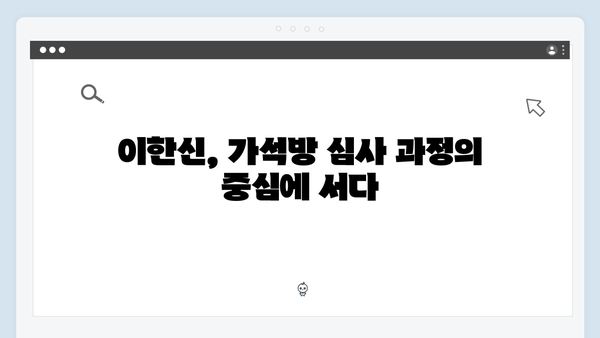 이한신, 가석방 심사 과정의 중심에 서다